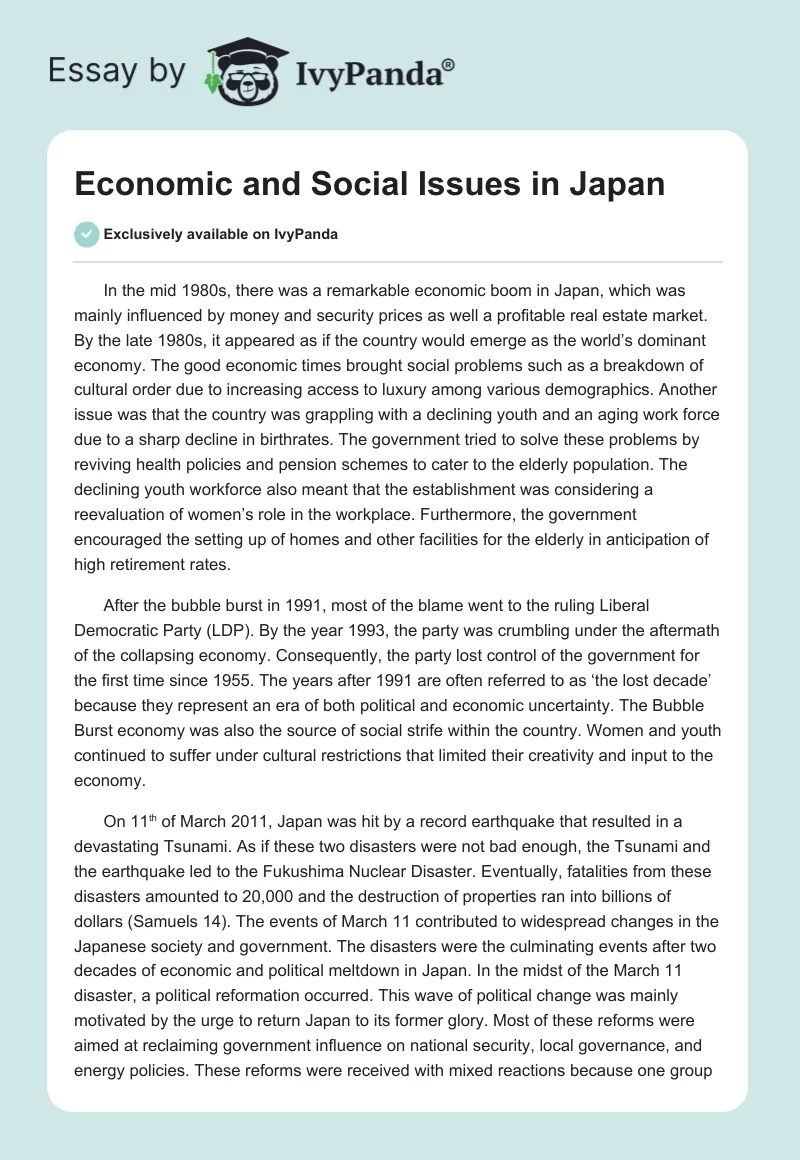 Essay by IvyPanda®

Economic and Social Issues in Japan

Exclusively available on IvyPanda

In the mid 1980s, there was a remarkable economic boom in Japan, which was mainly influenced by money and security prices as well a profitable real estate market. By the late 1980s, it appeared as if the country would emerge as the world's dominant economy. The good economic times brought social problems such as a breakdown of cultural order due to increasing access to luxury among various demographics. Another issue was that the country was grappling with a declining youth and an aging work force due to a sharp decline in birthrates. The government tried to solve these problems by reviving health policies and pension schemes to cater to the elderly population. The declining youth workforce also meant that the establishment was considering a reevaluation of women's role in the workplace. Furthermore, the government encouraged the setting up of homes and other facilities for the elderly in anticipation of high retirement rates.

After the bubble burst in 1991, most of the blame went to the ruling Liberal Democratic Party (LDP). By the year 1993, the party was crumbling under the aftermath of the collapsing economy. Consequently, the party lost control of the government for the first time since 1955. The years after 1991 are often referred to as 'the lost decade' because they represent an era of both political and economic uncertainty. The Bubble Burst economy was also the source of social strife within the country. Women and youth continued to suffer under cultural restrictions that limited their creativity and input to the economy.

On 11$^{th}$ of March 2011, Japan was hit by a record earthquake that resulted in a devastating Tsunami. As if these two disasters were not bad enough, the Tsunami and the earthquake led to the Fukushima Nuclear Disaster. Eventually, fatalities from these disasters amounted to 20,000 and the destruction of properties ran into billions of dollars (Samuels 14). The events of March 11 contributed to widespread changes in the Japanese society and government. The disasters were the culminating events after two decades of economic and political meltdown in Japan. In the midst of the March 11 disaster, a political reformation occurred. This wave of political change was mainly motivated by the urge to return Japan to its former glory. Most of these reforms were aimed at reclaiming government influence on national security, local governance, and energy policies. These reforms were received with mixed reactions because one group